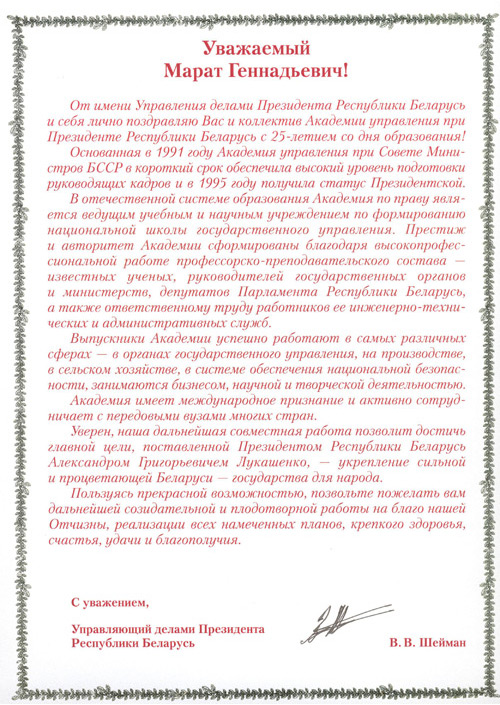 Уважаемый
Марат Геннадьевич!

От имени Управления делами Президента Республики Беларусь и себя лично поздравляю Вас и коллектив Академии управления при Президенте Республики Беларусь с 25-летием со дня образования!

Основанная в 1991 году Академия управления при Совете Министров БССР в короткий срок обеспечила высокий уровень подготовки руководящих кадров и в 1995 году получила статус Президентской.

В отечественной системе образования Академия по праву является ведущим учебным и научным учреждением по формированию национальной школы государственного управления. Престиж и авторитет Академии сформированы благодаря высокопрофессиональной работе профессорско-преподавательского состава — известных ученых, руководителей государственных органов и министерств, депутатов Парламента Республики Беларусь, а также ответственному труду работников ее инженерно-технических и административных служб.

Выпускники Академии успешно работают в самых различных сферах — в органах государственного управления, на производстве, в сельском хозяйстве, в системе обеспечения национальной безопасности, занимаются бизнесом, научной и творческой деятельностью.

Академия имеет международное признание и активно сотрудничает с передовыми вузами многих стран.

Уверен, наша дальнейшая совместная работа позволит достичь главной цели, поставленной Президентом Республики Беларусь Александром Григорьевичем Лукашенко, — укрепление сильной и процветающей Беларуси — государства для народа.

Пользуясь прекрасной возможностью, позвольте пожелать вам дальнейшей созидательной и плодотворной работы на благо нашей Отчизны, реализации всех намеченных планов, крепкого здоровья, счастья, удачи и благополучия.

С уважением,

Управляющий делами Президента
Республики Беларусь

В. В. Шейман